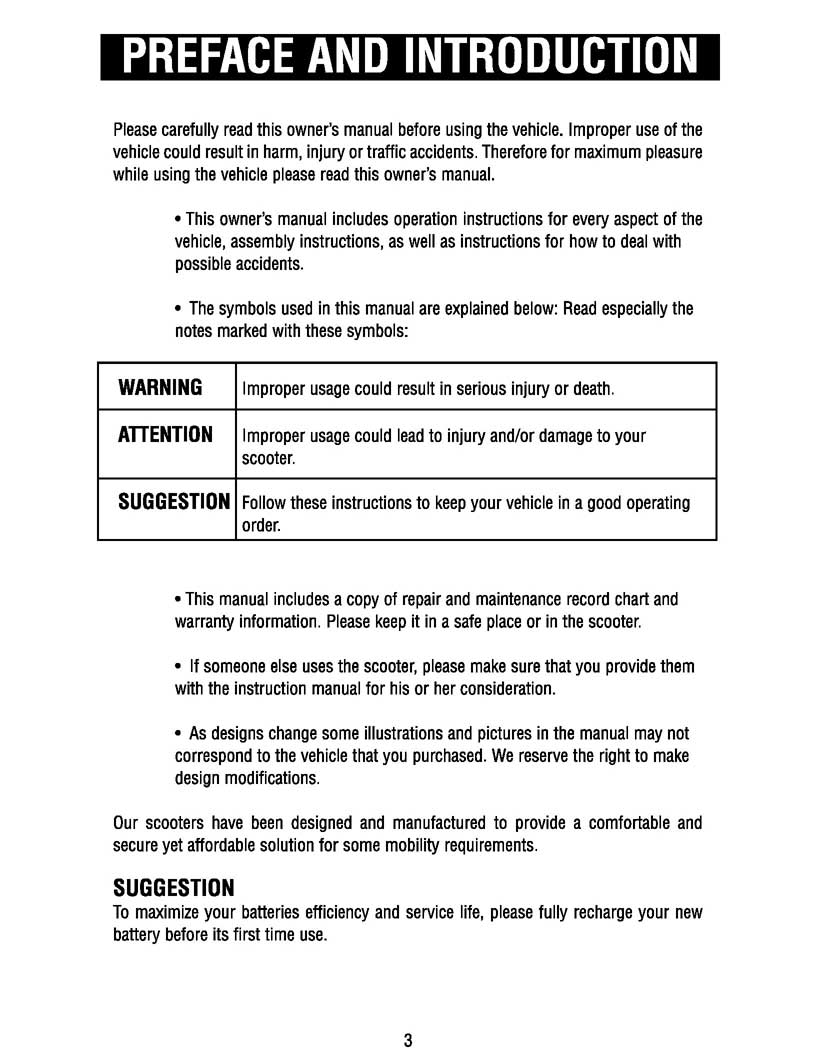 PREFACE AND INTRODUCTION

Please carefully read this owner's manual before using the vehicle. Improper use of the vehicle could result in harm, injury or traffic accidents. Therefore for maximum pleasure while using the vehicle please read this owner's manual.

• This owner's manual includes operation instructions for every aspect of the vehicle, assembly instructions, as well as instructions for how to deal with possible accidents.

• The symbols used in this manual are explained below: Read especially the notes marked with these symbols:

| WARNING | Improper usage could result in serious injury or death. |
|---|---|
| ATTENTION | Improper usage could lead to injury and/or damage to your scooter. |
| SUGGESTION | Follow these instructions to keep your vehicle in a good operating order. |

• This manual includes a copy of repair and maintenance record chart and warranty information. Please keep it in a safe place or in the scooter.

• If someone else uses the scooter, please make sure that you provide them with the instruction manual for his or her consideration.

• As designs change some illustrations and pictures in the manual may not correspond to the vehicle that you purchased. We reserve the right to make design modifications.

Our scooters have been designed and manufactured to provide a comfortable and secure yet affordable solution for some mobility requirements.

SUGGESTION
To maximize your batteries efficiency and service life, please fully recharge your new battery before its first time use.

3